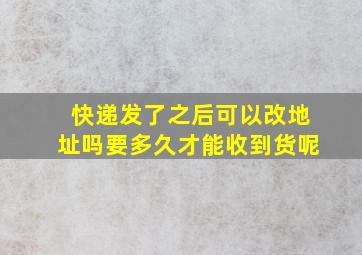 快递发了之后可以改地址吗要多久才能收到货呢